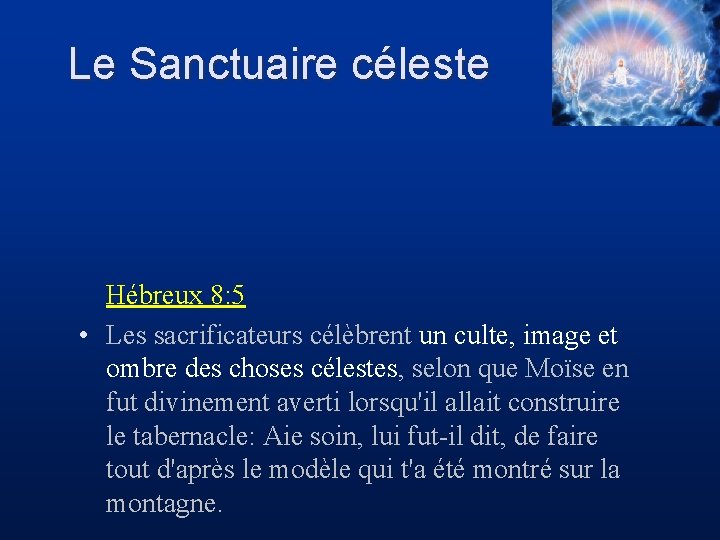 Le Sanctuaire céleste

Hébreux 8:5

• Les sacrificateurs célèbrent un culte, image et ombre des choses célestes, selon que Moïse en fut divinement averti lorsqu'il allait construire le tabernacle: Aie soin, lui fut-il dit, de faire tout d'après le modèle qui t'a été montré sur la montagne.